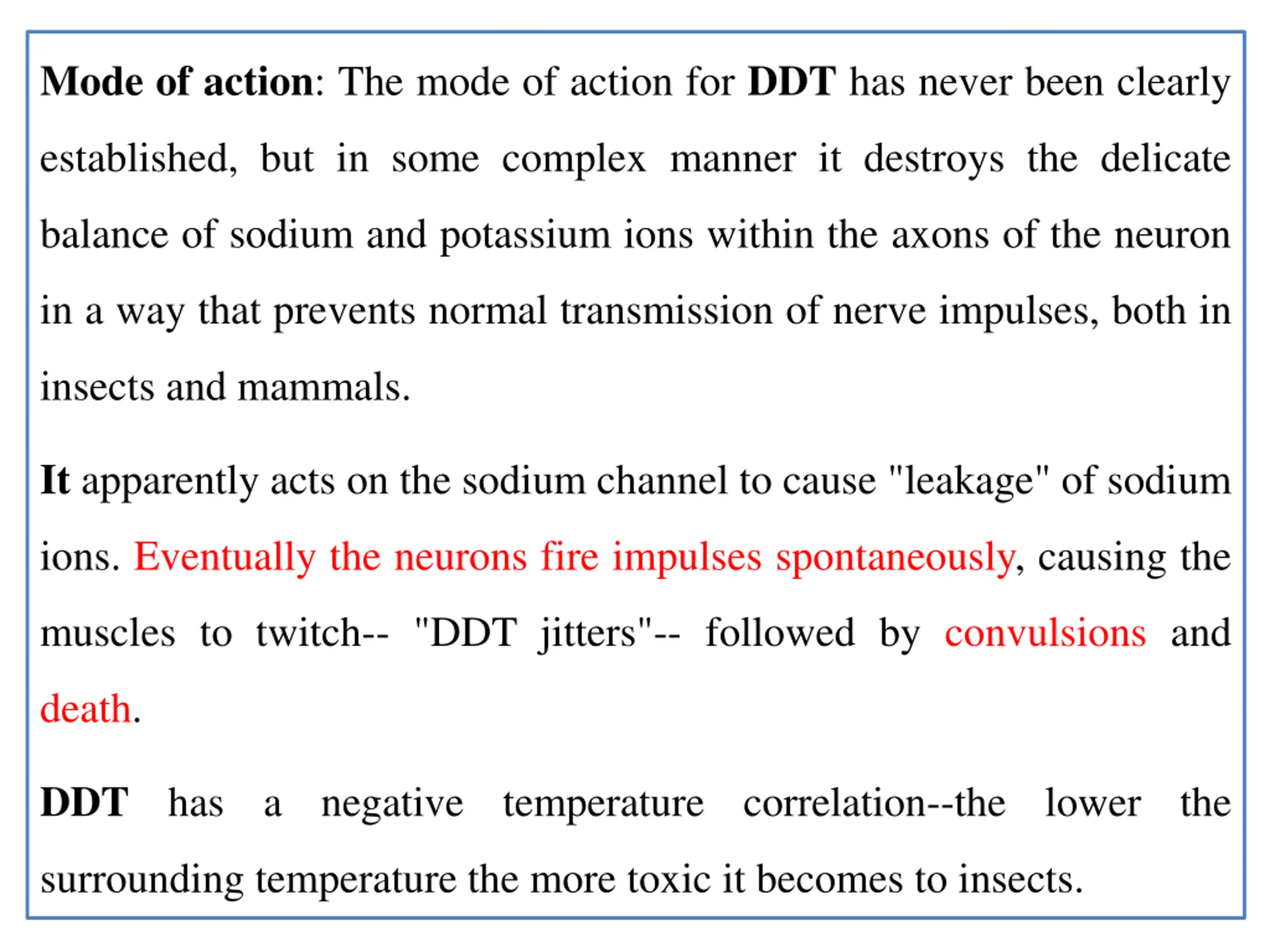 Mode of action: The mode of action for DDT has never been clearly established, but in some complex manner it destroys the delicate balance of sodium and potassium ions within the axons of the neuron in a way that prevents normal transmission of nerve impulses, both in insects and mammals.

It apparently acts on the sodium channel to cause "leakage" of sodium ions. Eventually the neurons fire impulses spontaneously, causing the muscles to twitch-- "DDT jitters"-- followed by convulsions and death.

DDT has a negative temperature correlation--the lower the surrounding temperature the more toxic it becomes to insects.